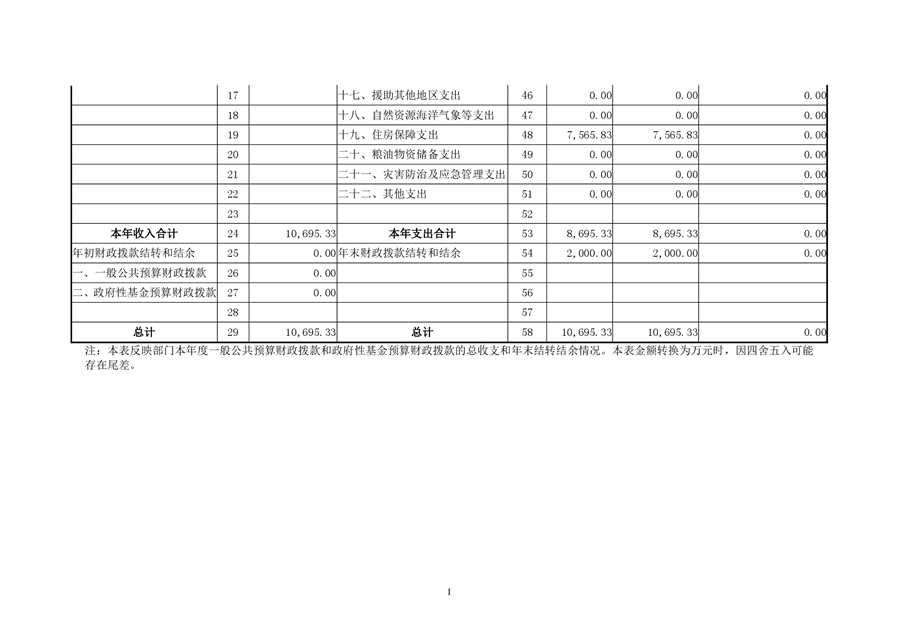 |  | 17 |  | 十七、援助其他地区支出 | 46 | 0.00 | 0.00 | 0.00 |
|---|---|---|---|---|---|---|---|
|  | 18 |  | 十八、自然资源海洋气象等支出 | 47 | 0.00 | 0.00 | 0.00 |
|  | 19 |  | 十九、住房保障支出 | 48 | 7,565.83 | 7,565.83 | 0.00 |
|  | 20 |  | 二十、粮油物资储备支出 | 49 | 0.00 | 0.00 | 0.00 |
|  | 21 |  | 二十一、灾害防治及应急管理支出 | 50 | 0.00 | 0.00 | 0.00 |
|  | 22 |  | 二十二、其他支出 | 51 | 0.00 | 0.00 | 0.00 |
|  | 23 |  |  | 52 |  |  |  |
| 本年收入合计 | 24 | 10,695.33 | 本年支出合计 | 53 | 8,695.33 | 8,695.33 | 0.00 |
| 年初财政拨款结转和结余 | 25 | 0.00 | 年末财政拨款结转和结余 | 54 | 2,000.00 | 2,000.00 | 0.00 |
| 一、一般公共预算财政拨款 | 26 | 0.00 |  | 55 |  |  |  |
| 二、政府性基金预算财政拨款 | 27 | 0.00 |  | 56 |  |  |  |
|  | 28 |  |  | 57 |  |  |  |
| 总计 | 29 | 10,695.33 | 总计 | 58 | 10,695.33 | 10,695.33 | 0.00 |

注：本表反映部门本年度一般公共预算财政拨款和政府性基金预算财政拨款的总收支和年末结转结余情况。本表金额转换为万元时，因四舍五入可能存在尾差。

1